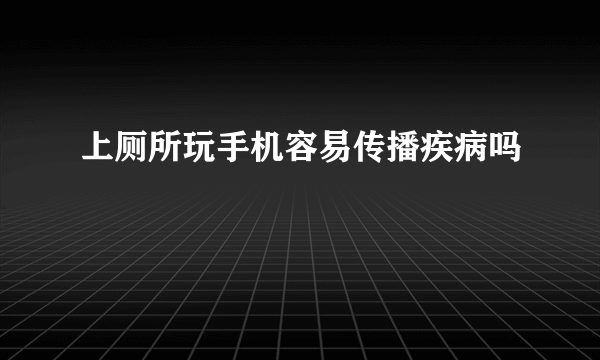 上厕所玩手机容易传播疾病吗